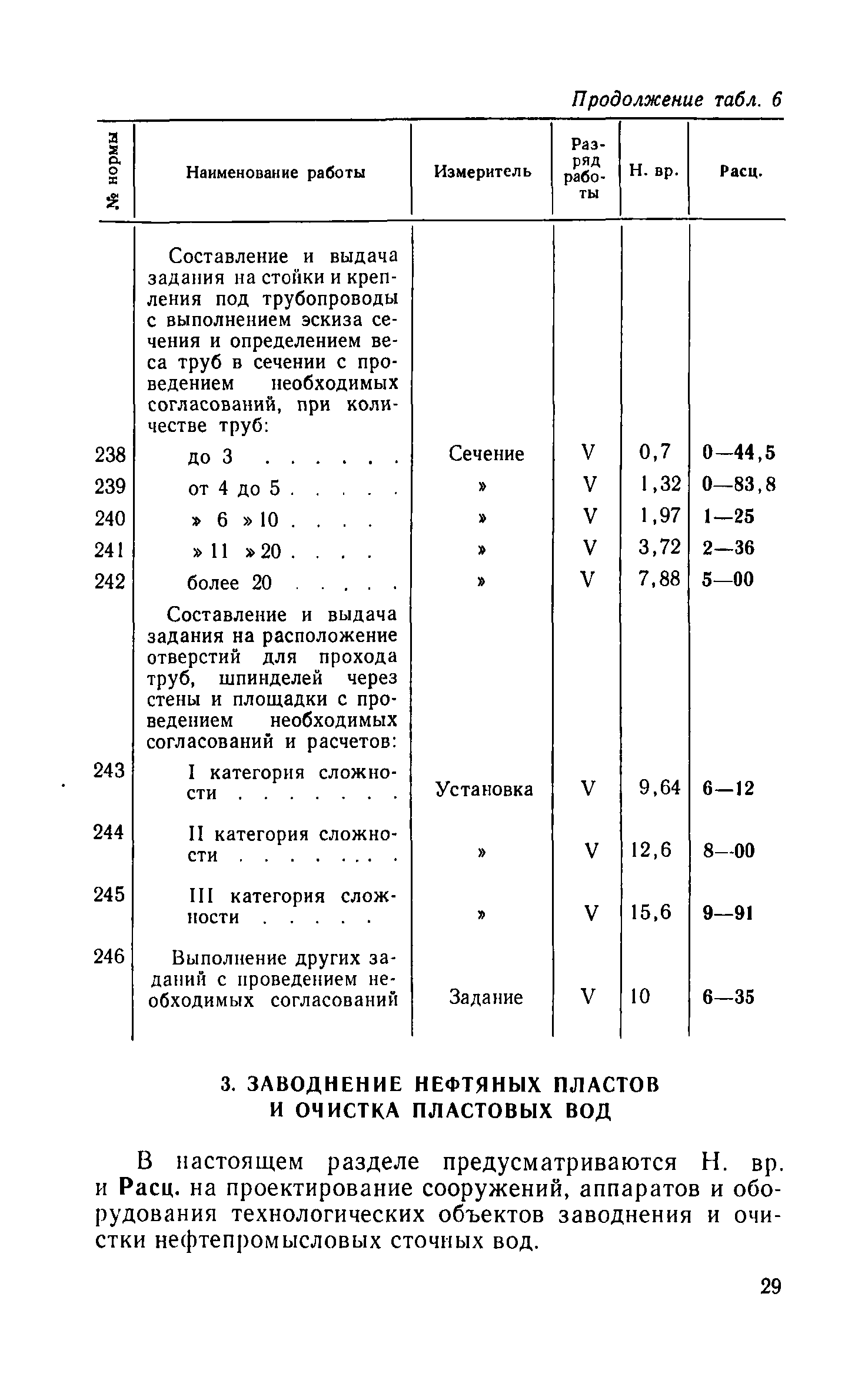 Продолжение табл. 6

| № нормы | Наименование работы | Измеритель | Разряд работы | Н. вр. | Расц. |
|---|---|---|---|---|---|
| | Составление и выдача задания на стойки и крепления под трубопроводы с выполнением эскиза сечения и определением веса труб в сечении с проведением необходимых согласований, при количестве труб: | | | | |
| 238 | до 3 . . . . . . | Сечение | V | 0,7 | 0—44,5 |
| 239 | от 4 до 5 . . . . . | » | V | 1,32 | 0—83,8 |
| 240 | » 6 » 10 . . . . | » | V | 1,97 | 1—25 |
| 241 | » 11 » 20 . . . . | » | V | 3,72 | 2—36 |
| 242 | более 20 . . . . . | » | V | 7,88 | 5—00 |
| | Составление и выдача задания на расположение отверстий для прохода труб, шпинделей через стены и площадки с проведением необходимых согласований и расчетов: | | | | |
| 243 | I категория сложности . . . . . . . | Установка | V | 9,64 | 6—12 |
| 244 | II категория сложности . . . . . . . . | » | V | 12,6 | 8—00 |
| 245 | III категория сложности . . . . . | » | V | 15,6 | 9—91 |
| 246 | Выполнение других заданий с проведением необходимых согласований | Задание | V | 10 | 6—35 |

3. ЗАВОДНЕНИЕ НЕФТЯНЫХ ПЛАСТОВ И ОЧИСТКА ПЛАСТОВЫХ ВОД

В настоящем разделе предусматриваются Н. вр. и Расц. на проектирование сооружений, аппаратов и оборудования технологических объектов заводнения и очистки нефтепромысловых сточных вод.

29